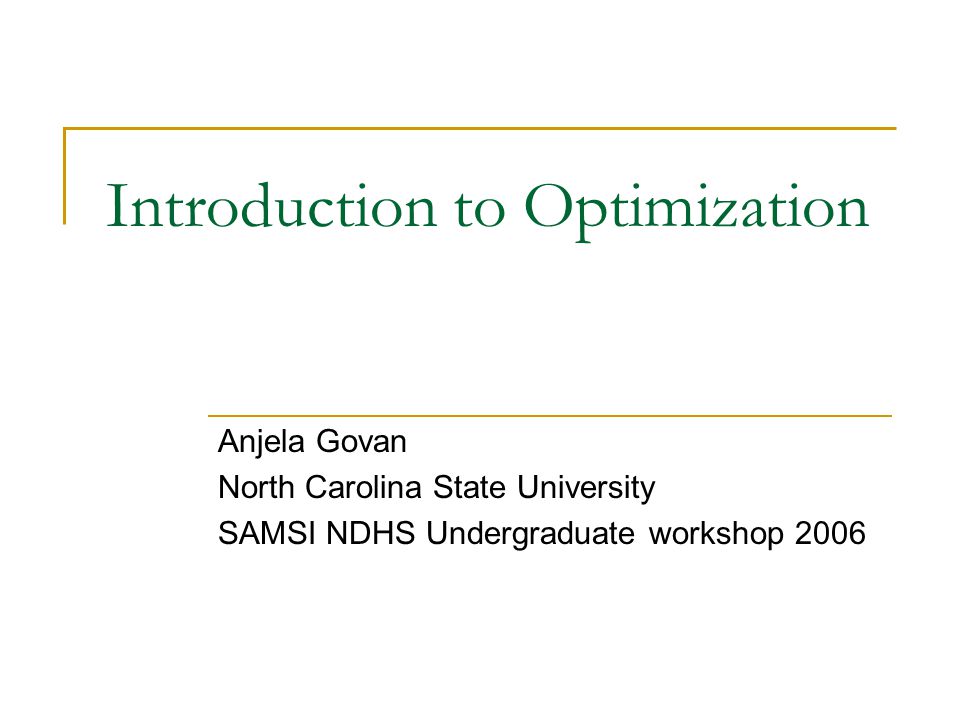 Introduction to Optimization

Anjela Govan
North Carolina State University
SAMSI NDHS Undergraduate workshop 2006